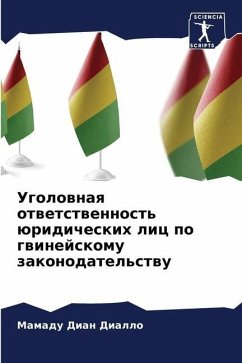 SCIENCIA
SCRIPTS

Уголовная ответственность юридических лиц по гвинейскому законодательству

Мамаду Диан Диалло